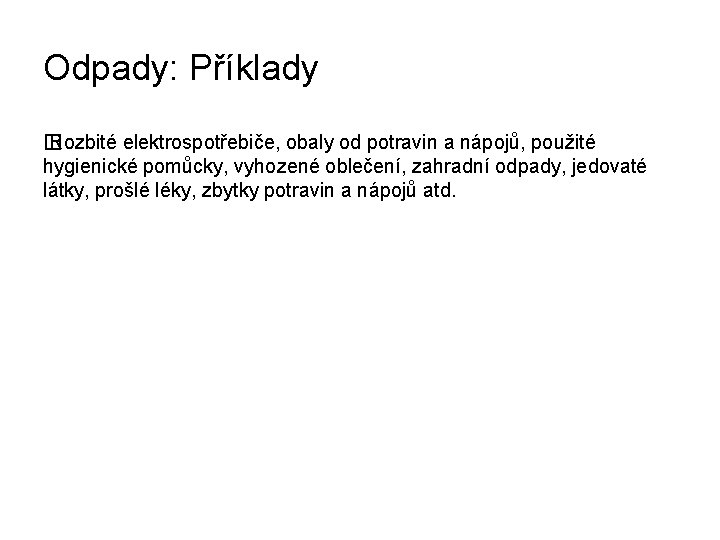 Odpady: Příklady

Rozbité elektrospotřebiče, obaly od potravin a nápojů, použité hygienické pomůcky, vyhozené oblečení, zahradní odpady, jedovaté látky, prošlé léky, zbytky potravin a nápojů atd.